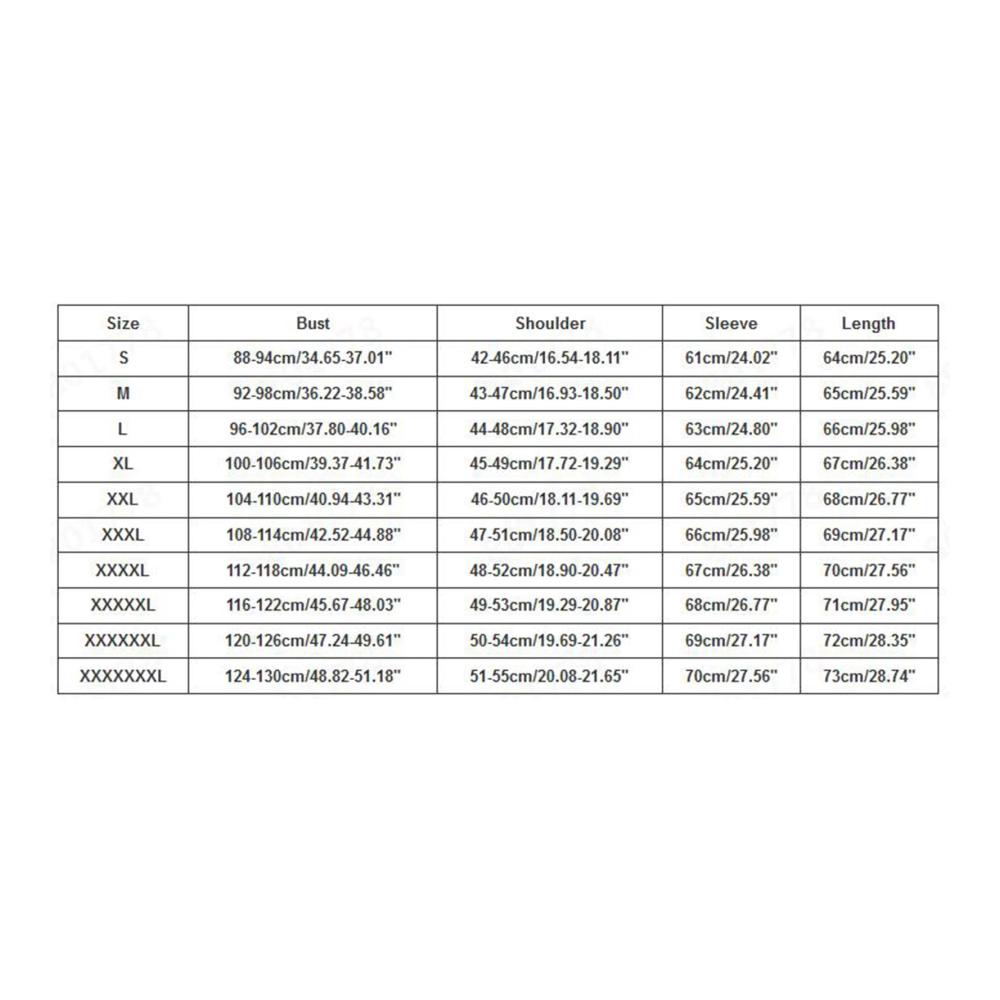 | Size | Bust | Shoulder | Sleeve | Length |
|---|---|---|---|---|
| S | 88-94cm/34.65-37.01" | 42-46cm/16.54-18.11" | 61cm/24.02" | 64cm/25.20" |
| M | 92-98cm/36.22-38.58" | 43-47cm/16.93-18.50" | 62cm/24.41" | 65cm/25.59" |
| L | 96-102cm/37.80-40.16" | 44-48cm/17.32-18.90" | 63cm/24.80" | 66cm/25.98" |
| XL | 100-106cm/39.37-41.73" | 45-49cm/17.72-19.29" | 64cm/25.20" | 67cm/26.38" |
| XXL | 104-110cm/40.94-43.31" | 46-50cm/18.11-19.69" | 65cm/25.59" | 68cm/26.77" |
| XXXL | 108-114cm/42.52-44.88" | 47-51cm/18.50-20.08" | 66cm/25.98" | 69cm/27.17" |
| XXXXL | 112-118cm/44.09-46.46" | 48-52cm/18.90-20.47" | 67cm/26.38" | 70cm/27.56" |
| XXXXXL | 116-122cm/45.67-48.03" | 49-53cm/19.29-20.87" | 68cm/26.77" | 71cm/27.95" |
| XXXXXXL | 120-126cm/47.24-49.61" | 50-54cm/19.69-21.26" | 69cm/27.17" | 72cm/28.35" |
| XXXXXXXL | 124-130cm/48.82-51.18" | 51-55cm/20.08-21.65" | 70cm/27.56" | 73cm/28.74" |